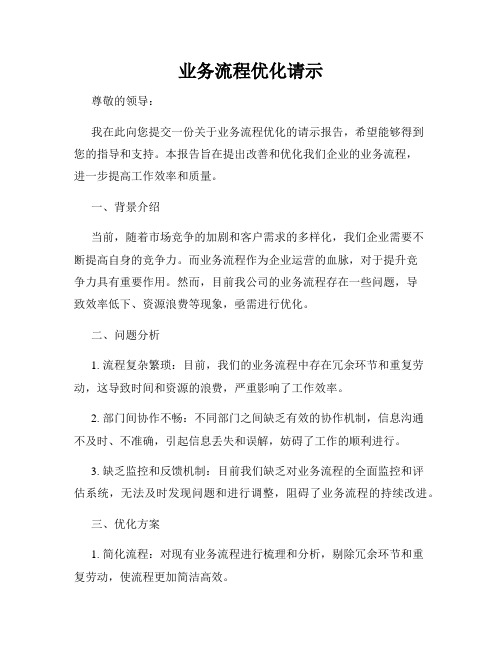 业务流程优化请示

尊敬的领导：

我在此向您提交一份关于业务流程优化的请示报告，希望能够得到您的指导和支持。本报告旨在提出改善和优化我们企业的业务流程，进一步提高工作效率和质量。

一、背景介绍

当前，随着市场竞争的加剧和客户需求的多样化，我们企业需要不断提高自身的竞争力。而业务流程作为企业运营的血脉，对于提升竞争力具有重要作用。然而，目前我公司的业务流程存在一些问题，导致效率低下、资源浪费等现象，亟需进行优化。

二、问题分析

1. 流程复杂繁琐：目前，我们的业务流程中存在冗余环节和重复劳动，这导致时间和资源的浪费，严重影响了工作效率。

2. 部门间协作不畅：不同部门之间缺乏有效的协作机制，信息沟通不及时、不准确，引起信息丢失和误解，妨碍了工作的顺利进行。

3. 缺乏监控和反馈机制：目前我们缺乏对业务流程的全面监控和评估系统，无法及时发现问题和进行调整，阻碍了业务流程的持续改进。

三、优化方案

1. 简化流程：对现有业务流程进行梳理和分析，剔除冗余环节和重复劳动，使流程更加简洁高效。